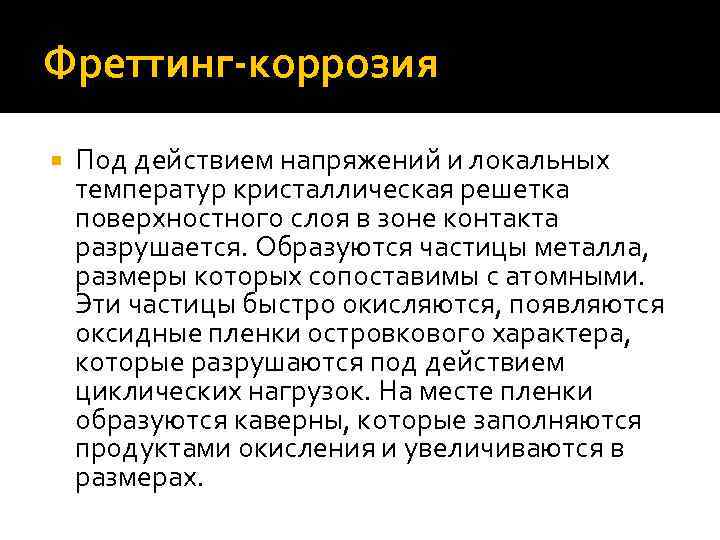 Фреттинг-коррозия

Под действием напряжений и локальных температур кристаллическая решетка поверхностного слоя в зоне контакта разрушается. Образуются частицы металла, размеры которых сопоставимы с атомными. Эти частицы быстро окисляются, появляются оксидные пленки островкового характера, которые разрушаются под действием циклических нагрузок. На месте пленки образуются каверны, которые заполняются продуктами окисления и увеличиваются в размерах.